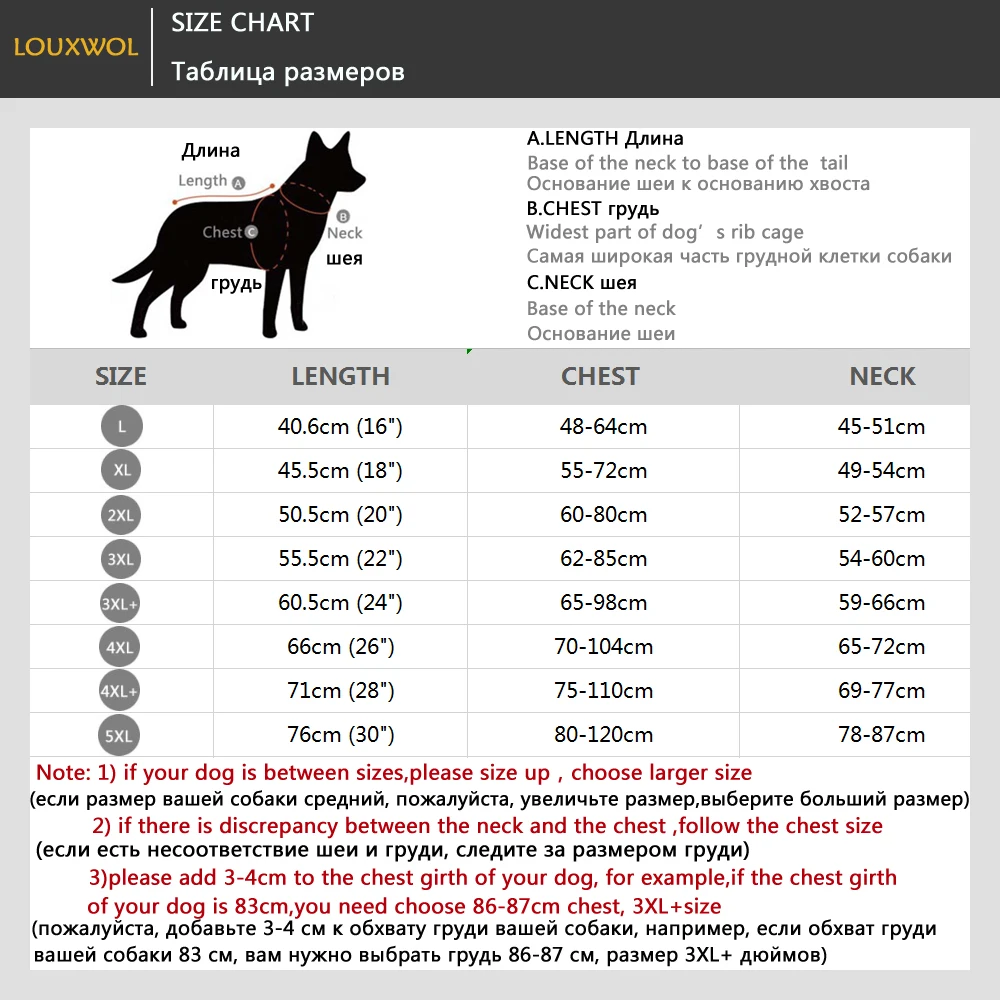 LOUXWOL

SIZE CHART
Таблица размеров

Длина
Length A
Chest C
B Neck
шея
грудь

A.LENGTH Длина
Base of the neck to base of the tail
Основание шеи к основанию хвоста
B.CHEST грудь
Widest part of dog’s rib cage
Самая широкая часть грудной клетки собаки
C.NECK шея
Base of the neck
Основание шеи

| SIZE | LENGTH | CHEST | NECK |
|---|---|---|---|
| L | 40.6cm (16") | 48-64cm | 45-51cm |
| XL | 45.5cm (18") | 55-72cm | 49-54cm |
| 2XL | 50.5cm (20") | 60-80cm | 52-57cm |
| 3XL | 55.5cm (22") | 62-85cm | 54-60cm |
| 3XL+ | 60.5cm (24") | 65-98cm | 59-66cm |
| 4XL | 66cm (26") | 70-104cm | 65-72cm |
| 4XL+ | 71cm (28") | 75-110cm | 69-77cm |
| 5XL | 76cm (30") | 80-120cm | 78-87cm |

Note: 1) if your dog is between sizes,please size up , choose larger size
(если размер вашей собаки средний, пожалуйста, увеличьте размер,выберите больший размер)
2) if there is discrepancy between the neck and the chest ,follow the chest size
(если есть несоответствие шеи и груди, следите за размером груди)
3)please add 3-4cm to the chest girth of your dog, for example,if the chest girth of your dog is 83cm,you need choose 86-87cm chest, 3XL+size
(пожалуйста, добавьте 3-4 см к обхвату груди вашей собаки, например, если обхват груди вашей собаки 83 см, вам нужно выбрать грудь 86-87 см, размер 3XL+ дюймов)